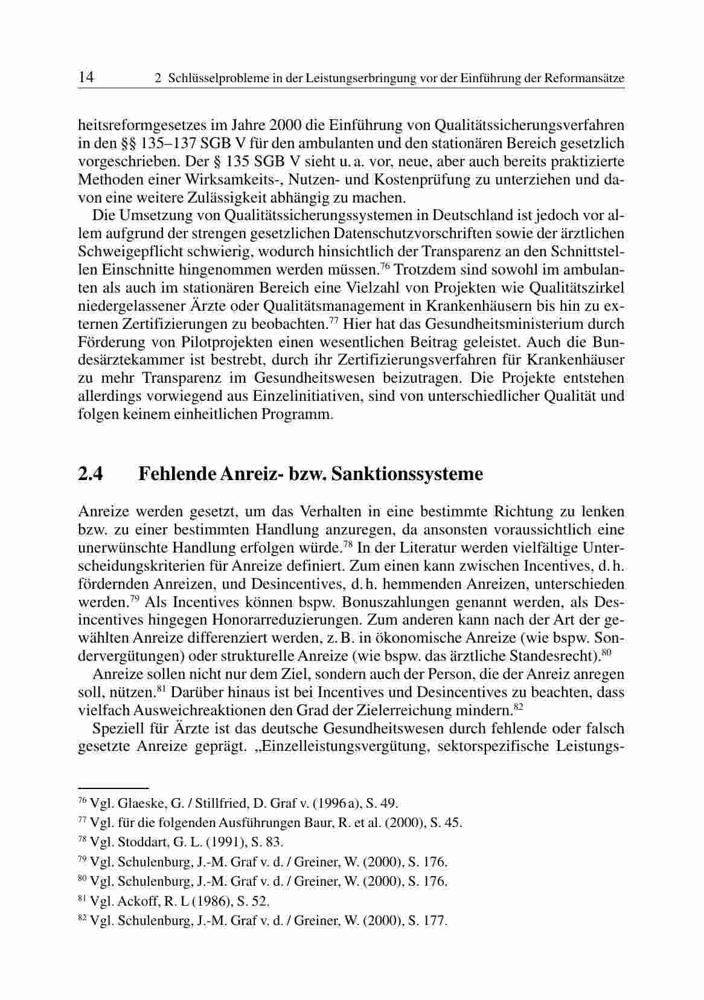 14 2 Schlüsselprobleme in der Leistungserbringung vor der Einführung der Reformansätze

heitsreformgesetzes im Jahre 2000 die Einführung von Qualitätssicherungsverfahren in den §§ 135–137 SGB V für den ambulanten und den stationären Bereich gesetzlich vorgeschrieben. Der § 135 SGB V sieht u. a. vor, neue, aber auch bereits praktizierte Methoden einer Wirksamkeits-, Nutzen- und Kostenprüfung zu unterziehen und davon eine weitere Zulässigkeit abhängig zu machen.

Die Umsetzung von Qualitätssicherungssystemen in Deutschland ist jedoch vor allem aufgrund der strengen gesetzlichen Datenschutzvorschriften sowie der ärztlichen Schweigepflicht schwierig, wodurch hinsichtlich der Transparenz an den Schnittstellen Einschnitte hingenommen werden müssen.$^{76}$ Trotzdem sind sowohl im ambulanten als auch im stationären Bereich eine Vielzahl von Projekten wie Qualitätszirkel niedergelassener Ärzte oder Qualitätsmanagement in Krankenhäusern bis hin zu externen Zertifizierungen zu beobachten.$^{77}$ Hier hat das Gesundheitsministerium durch Förderung von Pilotprojekten einen wesentlichen Beitrag geleistet. Auch die Bundesärztekammer ist bestrebt, durch ihr Zertifizierungsverfahren für Krankenhäuser zu mehr Transparenz im Gesundheitswesen beizutragen. Die Projekte entstehen allerdings vorwiegend aus Einzelinitiativen, sind von unterschiedlicher Qualität und folgen keinem einheitlichen Programm.

2.4 Fehlende Anreiz- bzw. Sanktionssysteme

Anreize werden gesetzt, um das Verhalten in eine bestimmte Richtung zu lenken bzw. zu einer bestimmten Handlung anzuregen, da ansonsten voraussichtlich eine unerwünschte Handlung erfolgen würde.$^{78}$ In der Literatur werden vielfältige Unterscheidungskriterien für Anreize definiert. Zum einen kann zwischen Incentives, d. h. fördernden Anreizen, und Desincentives, d. h. hemmenden Anreizen, unterschieden werden.$^{79}$ Als Incentives können bspw. Bonuszahlungen genannt werden, als Desincentives hingegen Honorarreduzierungen. Zum anderen kann nach der Art der gewählten Anreize differenziert werden, z. B. in ökonomische Anreize (wie bspw. Sondervergütungen) oder strukturelle Anreize (wie bspw. das ärztliche Standesrecht).$^{80}$

Anreize sollen nicht nur dem Ziel, sondern auch der Person, die der Anreiz anregen soll, nützen.$^{81}$ Darüber hinaus ist bei Incentives und Desincentives zu beachten, dass vielfach Ausweichreaktionen den Grad der Zielerreichung mindern.$^{82}$

Speziell für Ärzte ist das deutsche Gesundheitswesen durch fehlende oder falsch gesetzte Anreize geprägt. „Einzelleistungsvergütung, sektorspezifische Leistungs-

$^{76}$ Vgl. Glaeske, G. / Stillfried, D. Graf v. (1996 a), S. 49.
$^{77}$ Vgl. für die folgenden Ausführungen Baur, R. et al. (2000), S. 45.
$^{78}$ Vgl. Stoddart, G. L. (1991), S. 83.
$^{79}$ Vgl. Schulenburg, J.-M. Graf v. d. / Greiner, W. (2000), S. 176.
$^{80}$ Vgl. Schulenburg, J.-M. Graf v. d. / Greiner, W. (2000), S. 176.
$^{81}$ Vgl. Ackoff, R. L (1986), S. 52.
$^{82}$ Vgl. Schulenburg, J.-M. Graf v. d. / Greiner, W. (2000), S. 177.